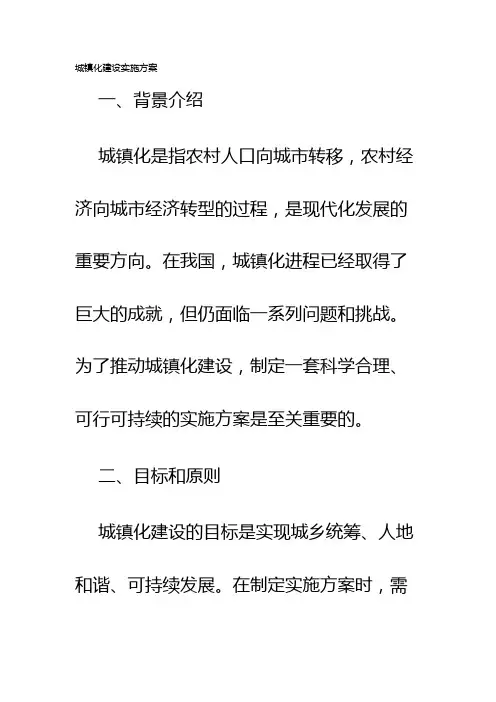 城镇化建设实施方案

一、背景介绍

城镇化是指农村人口向城市转移，农村经济向城市经济转型的过程，是现代化发展的重要方向。在我国，城镇化进程已经取得了巨大的成就，但仍面临一系列问题和挑战。为了推动城镇化建设，制定一套科学合理、可行可持续的实施方案是至关重要的。

二、目标和原则

城镇化建设的目标是实现城乡统筹、人地和谐、可持续发展。在制定实施方案时，需